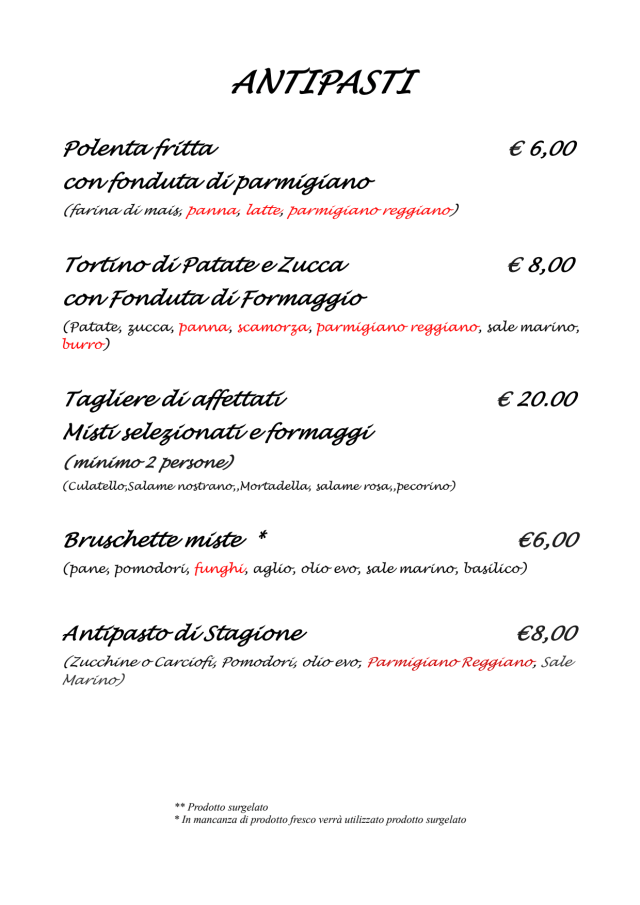 ANTIPASTI

Polenta fritta € 6,00
con fonduta di parmigiano
(farina di mais, panna, latte, parmigiano reggiano)

Tortino di Patate e Zucca € 8,00
con Fonduta di Formaggio
(Patate, zucca, panna, scamorza, parmigiano reggiano, sale marino, burro)

Tagliere di affettati € 20.00
Misti selezionati e formaggi
(minimo 2 persone)
(Culatello,Salame nostrano,,Mortadella, salame rosa,,pecorino)

Bruschette miste * €6,00
(pane, pomodori, funghi, aglio, olio evo, sale marino, basilico)

Antipasto di Stagione €8,00
(Zucchine o Carciofi, Pomodori, olio evo, Parmigiano Reggiano, Sale Marino)

** Prodotto surgelato
* In mancanza di prodotto fresco verrà utilizzato prodotto surgelato